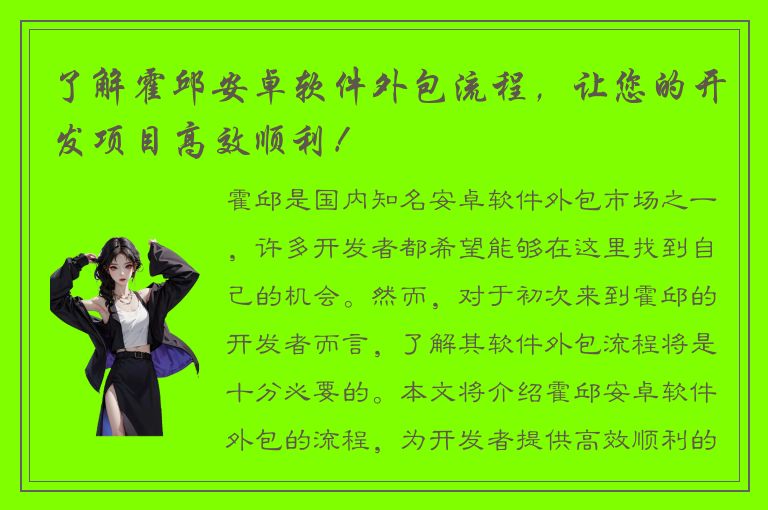 了解霍邱安卓软件外包流程，让您的开发项目高效顺利！

霍邱是国内知名安卓软件外包市场之一，许多开发者都希望能够在这里找到自己的机会。然而，对于初次来到霍邱的开发者而言，了解其软件外包流程将是十分必要的。本文将介绍霍邱安卓软件外包的流程，为开发者提供高效顺利的